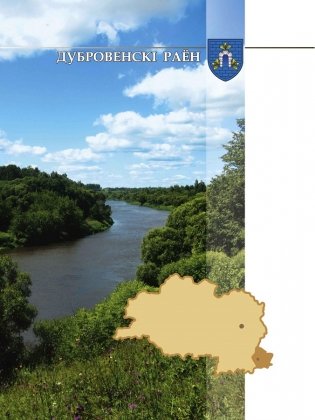 ДУБРОВЕНСКІ РАЁН